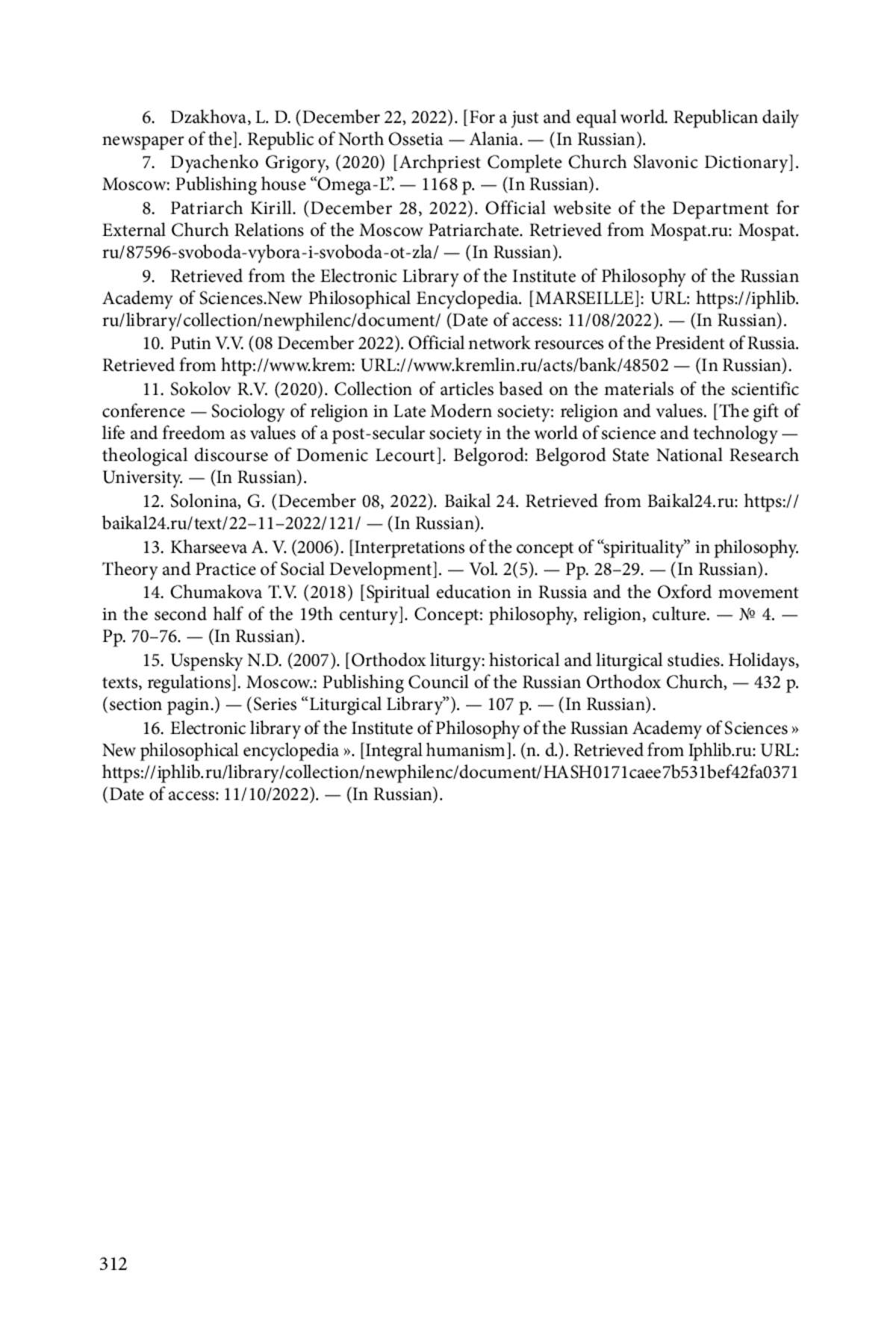 6. Dzakhova, L. D. (December 22, 2022). [For a just and equal world. Republican daily newspaper of the]. Republic of North Ossetia — Alania. — (In Russian).

7. Dyachenko Grigory, (2020) [Archpriest Complete Church Slavonic Dictionary]. Moscow: Publishing house “Omega-L”. — 1168 p. — (In Russian).

8. Patriarch Kirill. (December 28, 2022). Official website of the Department for External Church Relations of the Moscow Patriarchate. Retrieved from Mospat.ru: Mospat.ru/87596-svoboda-vybora-i-svoboda-ot-zla/ — (In Russian).

9. Retrieved from the Electronic Library of the Institute of Philosophy of the Russian Academy of Sciences.New Philosophical Encyclopedia. [MARSEILLE]: URL: https://iphlib.ru/library/collection/newphilenc/document/ (Date of access: 11/08/2022). — (In Russian).

10. Putin V.V. (08 December 2022). Official network resources of the President of Russia. Retrieved from http://www.krem: URL://www.kremlin.ru/acts/bank/48502 — (In Russian).

11. Sokolov R.V. (2020). Collection of articles based on the materials of the scientific conference — Sociology of religion in Late Modern society: religion and values. [The gift of life and freedom as values of a post-secular society in the world of science and technology — theological discourse of Domenic Lecourt]. Belgorod: Belgorod State National Research University. — (In Russian).

12. Solonina, G. (December 08, 2022). Baikal 24. Retrieved from Baikal24.ru: https://baikal24.ru/text/22–11–2022/121/ — (In Russian).

13. Kharseeva A. V. (2006). [Interpretations of the concept of “spirituality” in philosophy. Theory and Practice of Social Development]. — Vol. 2(5). — Pp. 28–29. — (In Russian).

14. Chumakova T.V. (2018) [Spiritual education in Russia and the Oxford movement in the second half of the 19th century]. Concept: philosophy, religion, culture. — № 4. — Pp. 70–76. — (In Russian).

15. Uspensky N.D. (2007). [Orthodox liturgy: historical and liturgical studies. Holidays, texts, regulations]. Moscow.: Publishing Council of the Russian Orthodox Church, — 432 p. (section pagin.) — (Series “Liturgical Library”). — 107 p. — (In Russian).

16. Electronic library of the Institute of Philosophy of the Russian Academy of Sciences » New philosophical encyclopedia ». [Integral humanism]. (n. d.). Retrieved from Iphlib.ru: URL: https://iphlib.ru/library/collection/newphilenc/document/HASH0171caee7b531bef42fa0371 (Date of access: 11/10/2022). — (In Russian).

312